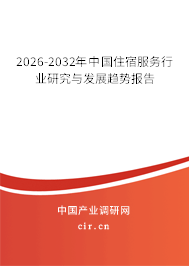 2026-2032年中国住宿服务行业研究与发展趋势报告

中国产业调研网
cir.cn